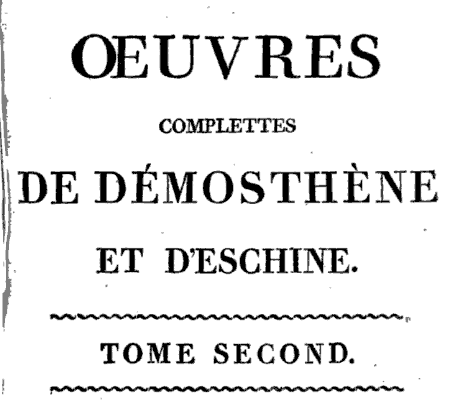 ŒUVRES

COMPLETTES

DE DÉMOSTHÈNE

ET D'ESCHINE.

TOME SECOND.